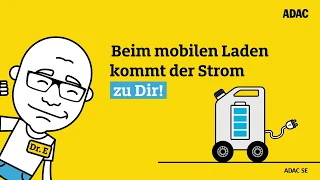 ADAC

Beim mobilen Laden kommt der Strom zu Dir!

Dr. E

ADAC SE